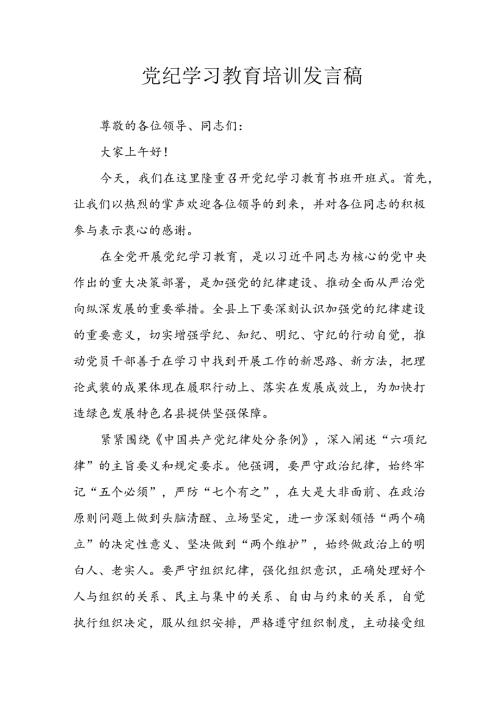 党纪学习教育培训发言稿

尊敬的各位领导、同志们：

大家上午好！

今天，我们在这里隆重召开党纪学习教育书班开班式。首先，让我们以热烈的掌声欢迎各位领导的到来，并对各位同志的积极参与表示衷心的感谢。

在全党开展党纪学习教育，是以习近平同志为核心的党中央作出的重大决策部署，是加强党的纪律建设、推动全面从严治党向纵深发展的重要举措。全县上下要深刻认识加强党的纪律建设的重要意义，切实增强学纪、知纪、明纪、守纪的行动自觉，推动党员干部善于在学习中找到开展工作的新思路、新方法，把理论武装的成果体现在履职行动上、落实在发展成效上，为加快打造绿色发展特色名县提供坚强保障。

紧紧围绕《中国共产党纪律处分条例》，深入阐述“六项纪律”的主旨要义和规定要求。他强调，要严守政治纪律，始终牢记“五个必须”，严防“七个有之”，在大是大非面前、在政治原则问题上做到头脑清醒、立场坚定，进一步深刻领悟“两个确立”的决定性意义、坚决做到“两个维护”，始终做政治上的明白人、老实人。要严守组织纪律，强化组织意识，正确处理好个人与组织的关系、民主与集中的关系、自由与约束的关系，自觉执行组织决定，服从组织安排，严格遵守组织制度，主动接受组